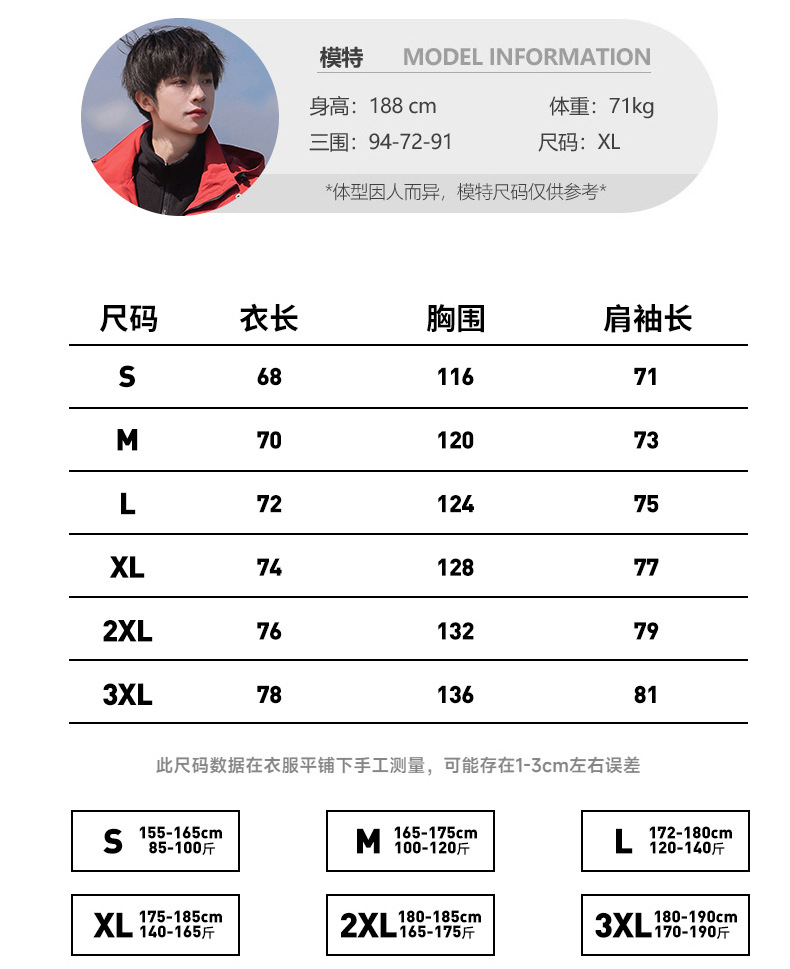 模特 MODEL INFORMATION

身高：188 cm 体重：71kg
三围：94-72-91 尺码：XL

*体型因人而异，模特尺码仅供参考*

| 尺码 | 衣长 | 胸围 | 肩袖长 |
|---|---|---|---|
| S | 68 | 116 | 71 |
| M | 70 | 120 | 73 |
| L | 72 | 124 | 75 |
| XL | 74 | 128 | 77 |
| 2XL | 76 | 132 | 79 |
| 3XL | 78 | 136 | 81 |

此尺码数据在衣服平铺下手工测量，可能存在1-3cm左右误差

S 155-165cm 85-100斤

M 165-175cm 100-120斤

L 172-180cm 120-140斤

XL 175-185cm 140-165斤

2XL 180-185cm 165-175斤

3XL 180-190cm 170-190斤